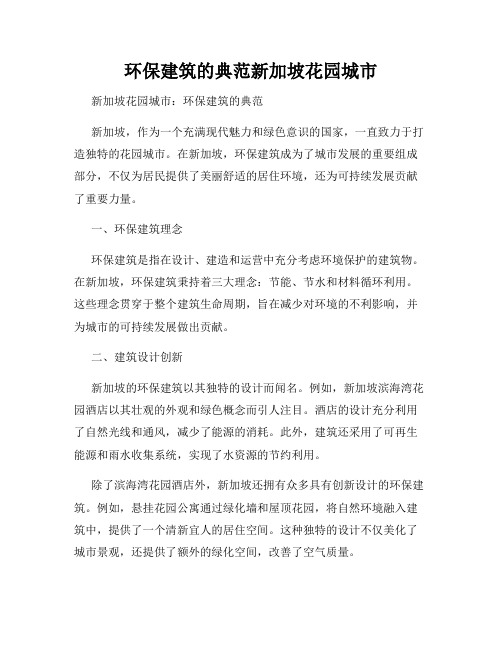 环保建筑的典范新加坡花园城市

新加坡花园城市：环保建筑的典范

新加坡，作为一个充满现代魅力和绿色意识的国家，一直致力于打造独特的花园城市。在新加坡，环保建筑成为了城市发展的重要组成部分，不仅为居民提供了美丽舒适的居住环境，还为可持续发展贡献了重要力量。

一、环保建筑理念

环保建筑是指在设计、建造和运营中充分考虑环境保护的建筑物。在新加坡，环保建筑秉持着三大理念：节能、节水和材料循环利用。这些理念贯穿于整个建筑生命周期，旨在减少对环境的不利影响，并为城市的可持续发展做出贡献。

二、建筑设计创新

新加坡的环保建筑以其独特的设计而闻名。例如，新加坡滨海湾花园酒店以其壮观的外观和绿色概念而引人注目。酒店的设计充分利用了自然光线和通风，减少了能源的消耗。此外，建筑还采用了可再生能源和雨水收集系统，实现了水资源的节约利用。

除了滨海湾花园酒店外，新加坡还拥有众多具有创新设计的环保建筑。例如，悬挂花园公寓通过绿化墙和屋顶花园，将自然环境融入建筑中，提供了一个清新宜人的居住空间。这种独特的设计不仅美化了城市景观，还提供了额外的绿化空间，改善了空气质量。